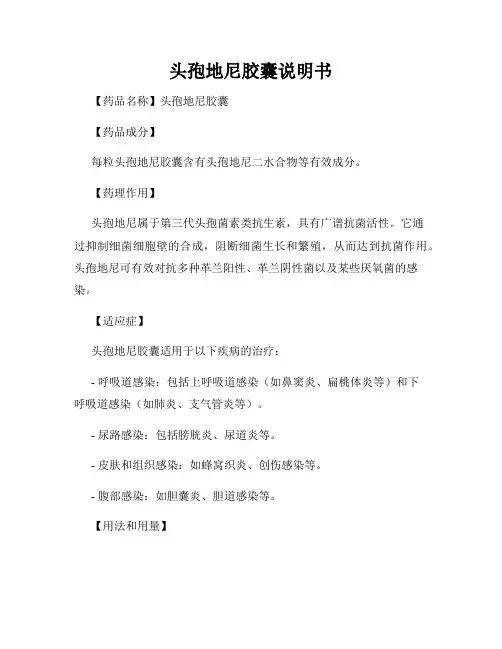 头孢地尼胶囊说明书

【药品名称】头孢地尼胶囊

【药品成分】

每粒头孢地尼胶囊含有头孢地尼二水合物等有效成分。

【药理作用】

头孢地尼属于第三代头孢菌素类抗生素，具有广谱抗菌活性。它通过抑制细菌细胞壁的合成，阻断细菌生长和繁殖，从而达到抗菌作用。头孢地尼可有效对抗多种革兰阳性、革兰阴性菌以及某些厌氧菌的感染。

【适应症】

头孢地尼胶囊适用于以下疾病的治疗：

- 呼吸道感染：包括上呼吸道感染（如鼻窦炎、扁桃体炎等）和下呼吸道感染（如肺炎、支气管炎等）。

- 尿路感染：包括膀胱炎、尿道炎等。

- 皮肤和组织感染：如蜂窝织炎、创伤感染等。

- 腹部感染：如胆囊炎、胆道感染等。

【用法和用量】